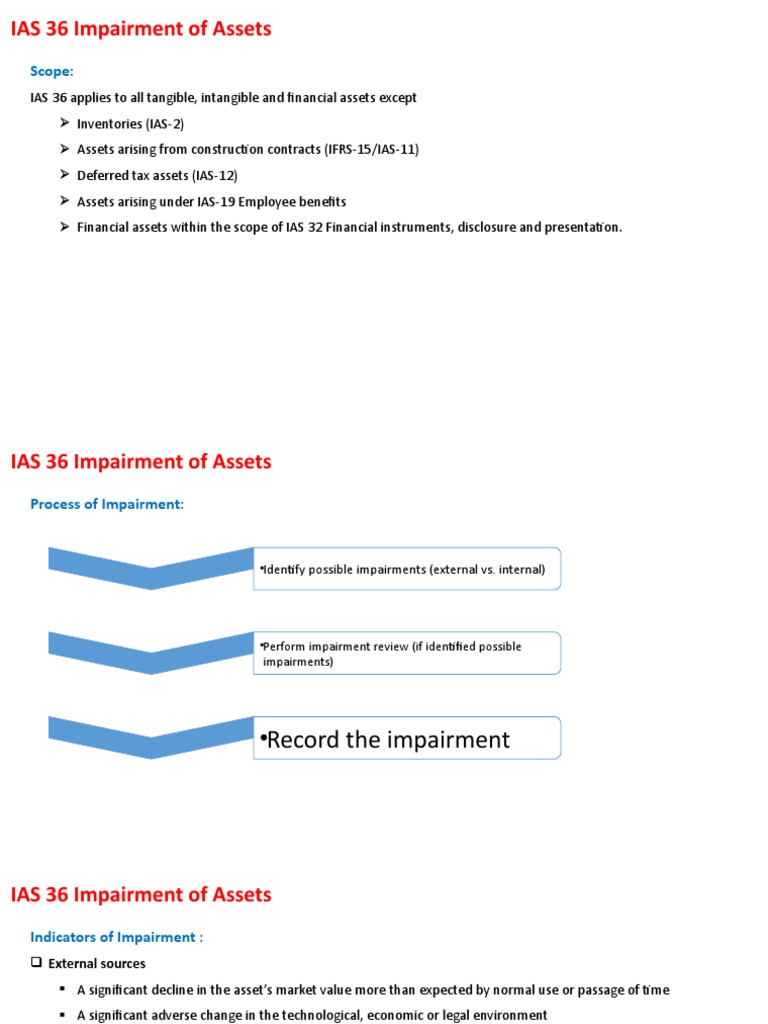 IAS 36 Impairment of Assets

Scope:

IAS 36 applies to all tangible, intangible and financial assets except

➢ Inventories (IAS-2)

➢ Assets arising from construction contracts (IFRS-15/IAS-11)

➢ Deferred tax assets (IAS-12)

➢ Assets arising under IAS-19 Employee benefits

➢ Financial assets within the scope of IAS 32 Financial instruments, disclosure and presentation.

IAS 36 Impairment of Assets

Process of Impairment:

•Identify possible impairments (external vs. internal)

•Perform impairment review (if identified possible impairments)

•Record the impairment

IAS 36 Impairment of Assets

Indicators of Impairment :

❑ External sources

▪ A significant decline in the asset's market value more than expected by normal use or passage of time

▪ A significant adverse change in the technological, economic or legal environment